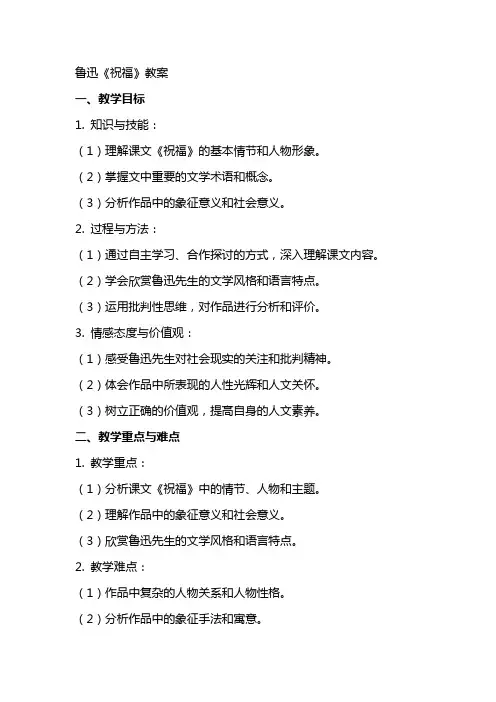 鲁迅《祝福》教案

一、教学目标

1. 知识与技能：

（1）理解课文《祝福》的基本情节和人物形象。

（2）掌握文中重要的文学术语和概念。

（3）分析作品中的象征意义和社会意义。

2. 过程与方法：

（1）通过自主学习、合作探讨的方式，深入理解课文内容。

（2）学会欣赏鲁迅先生的文学风格和语言特点。

（3）运用批判性思维，对作品进行分析和评价。

3. 情感态度与价值观：

（1）感受鲁迅先生对社会现实的关注和批判精神。

（2）体会作品中所表现的人性光辉和人文关怀。

（3）树立正确的价值观，提高自身的人文素养。

二、教学重点与难点

1. 教学重点：

（1）分析课文《祝福》中的情节、人物和主题。

（2）理解作品中的象征意义和社会意义。

（3）欣赏鲁迅先生的文学风格和语言特点。

2. 教学难点：

（1）作品中复杂的人物关系和人物性格。

（2）分析作品中的象征手法和寓意。